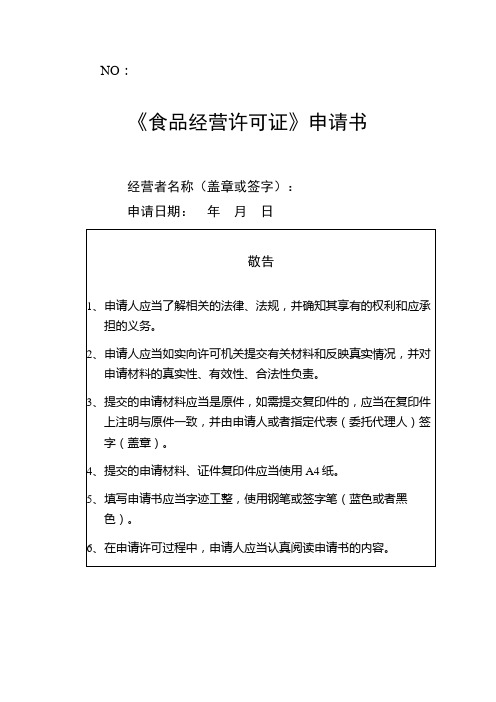 NO：

《食品经营许可证》申请书

经营者名称（盖章或签字）：

申请日期：　年　月　日

敬告

1、申请人应当了解相关的法律、法规，并确知其享有的权利和应承担的义务。

2、申请人应当如实向许可机关提交有关材料和反映真实情况，并对申请材料的真实性、有效性、合法性负责。

3、提交的申请材料应当是原件，如需提交复印件的，应当在复印件上注明与原件一致，并由申请人或者指定代表（委托代理人）签字（盖章）。

4、提交的申请材料、证件复印件应当使用 A4 纸。

5、填写申请书应当字迹工整，使用钢笔或签字笔（蓝色或者黑色）。

6、在申请许可过程中，申请人应当认真阅读申请书的内容。